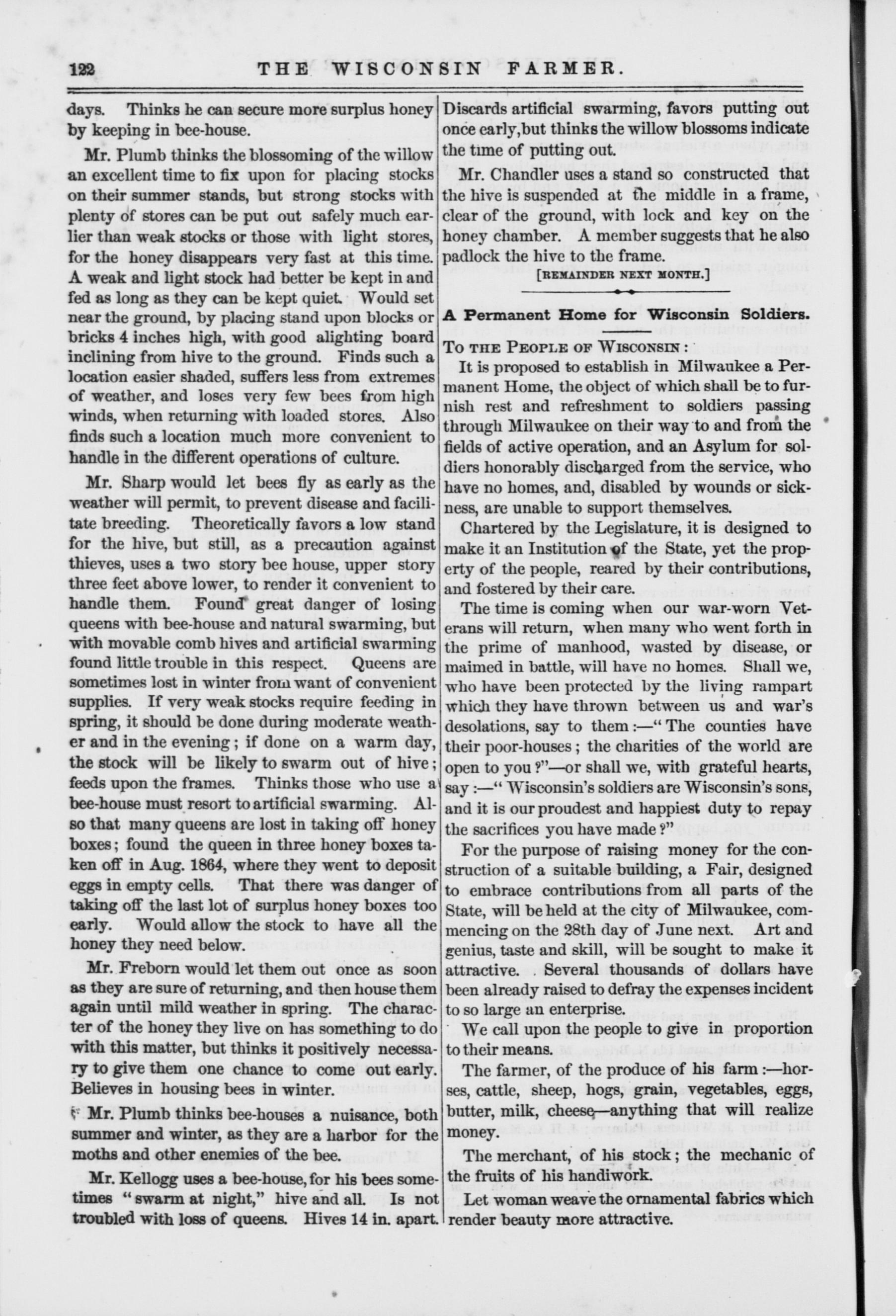 122 THE WISCONSIN FARMER.

days. Thinks he can secure more surplus honey by keeping in bee-house.

Mr. Plumb thinks the blossoming of the willow an excellent time to fix upon for placing stocks on their summer stands, but strong stocks with plenty of stores can be put out safely much earlier than weak stocks or those with light stores, for the honey disappears very fast at this time. A weak and light stock had better be kept in and fed as long as they can be kept quiet. Would set near the ground, by placing stand upon blocks or bricks 4 inches high, with good alighting board inclining from hive to the ground. Finds such a location easier shaded, suffers less from extremes of weather, and loses very few bees from high winds, when returning with loaded stores. Also finds such a location much more convenient to handle in the different operations of culture.

Mr. Sharp would let bees fly as early as the weather will permit, to prevent disease and facilitate breeding. Theoretically favors a low stand for the hive, but still, as a precaution against thieves, uses a two story bee house, upper story three feet above lower, to render it convenient to handle them. Found great danger of losing queens with bee-house and natural swarming, but with movable comb hives and artificial swarming found little trouble in this respect. Queens are sometimes lost in winter from want of convenient supplies. If very weak stocks require feeding in spring, it should be done during moderate weather and in the evening; if done on a warm day, the stock will be likely to swarm out of hive; feeds upon the frames. Thinks those who use a bee-house must resort to artificial swarming. Also that many queens are lost in taking off honey boxes; found the queen in three honey boxes taken off in Aug. 1864, where they went to deposit eggs in empty cells. That there was danger of taking off the last lot of surplus honey boxes too early. Would allow the stock to have all the honey they need below.

Mr. Freborn would let them out once as soon as they are sure of returning, and then house them again until mild weather in spring. The character of the honey they live on has something to do with this matter, but thinks it positively necessary to give them one chance to come out early. Believes in housing bees in winter.

Mr. Plumb thinks bee-houses a nuisance, both summer and winter, as they are a harbor for the moths and other enemies of the bee.

Mr. Kellogg uses a bee-house, for his bees sometimes "swarm at night," hive and all. Is not troubled with loss of queens. Hives 14 in. apart. Discards artificial swarming, favors putting out once early, but thinks the willow blossoms indicate the time of putting out.

Mr. Chandler uses a stand so constructed that the hive is suspended at the middle in a frame, clear of the ground, with lock and key on the honey chamber. A member suggests that he also padlock the hive to the frame.

[REMAINDER NEXT MONTH.]

A Permanent Home for Wisconsin Soldiers.

TO THE PEOPLE OF WISCONSIN:

It is proposed to establish in Milwaukee a Permanent Home, the object of which shall be to furnish rest and refreshment to soldiers passing through Milwaukee on their way to and from the fields of active operation, and an Asylum for soldiers honorably discharged from the service, who have no homes, and, disabled by wounds or sickness, are unable to support themselves.

Chartered by the Legislature, it is designed to make it an Institution of the State, yet the property of the people, reared by their contributions, and fostered by their care.

The time is coming when our war-worn Veterans will return, when many who went forth in the prime of manhood, wasted by disease, or maimed in battle, will have no homes. Shall we, who have been protected by the living rampart which they have thrown between us and war's desolations, say to them:—"The counties have their poor-houses; the charities of the world are open to you?"—or shall we, with grateful hearts, say:—"Wisconsin's soldiers are Wisconsin's sons, and it is our proudest and happiest duty to repay the sacrifices you have made?"

For the purpose of raising money for the construction of a suitable building, a Fair, designed to embrace contributions from all parts of the State, will be held at the city of Milwaukee, commencing on the 28th day of June next. Art and genius, taste and skill, will be sought to make it attractive. Several thousands of dollars have been already raised to defray the expenses incident to so large an enterprise.

We call upon the people to give in proportion to their means.

The farmer, of the produce of his farm:—horses, cattle, sheep, hogs, grain, vegetables, eggs, butter, milk, cheese—anything that will realize money.

The merchant, of his stock; the mechanic of the fruits of his handiwork.

Let woman weave the ornamental fabrics which render beauty more attractive.